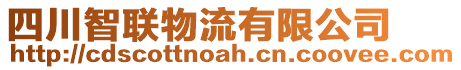 四川智联物流有限公司
http://cdscottnoah.cn.coovee.com